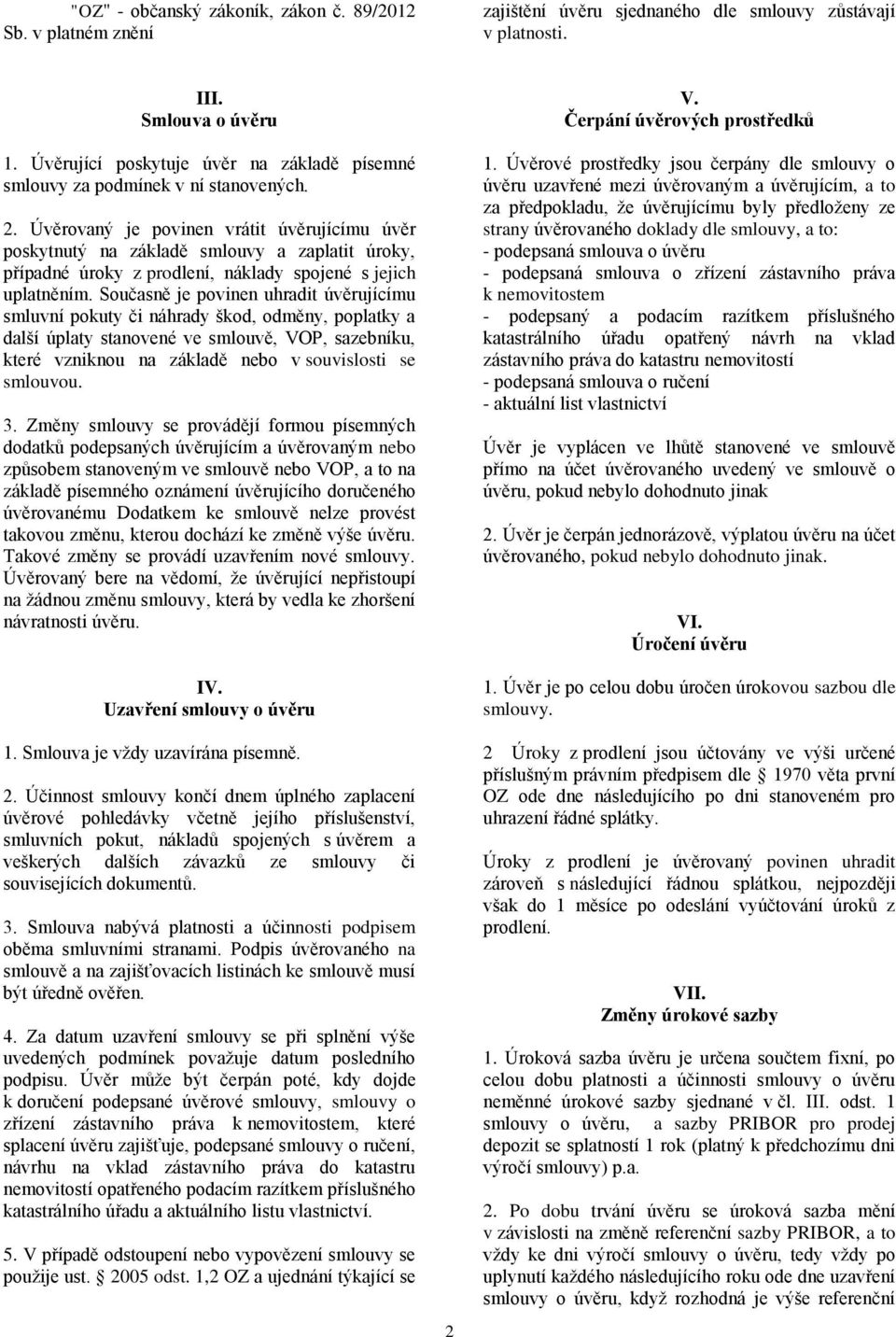 "OZ" - občanský zákoník, zákon č. 89/2012 Sb. v platném znění

III.
Smlouva o úvěru

1. Úvěrující poskytuje úvěr na základě písemné smlouvy za podmínek v ní stanovených.

2. Úvěrovaný je povinen vrátit úvěrujícímu úvěr poskytnutý na základě smlouvy a zaplatit úroky, případné úroky z prodlení, náklady spojené s jejich uplatněním. Současně je povinen uhradit úvěrujícímu smluvní pokuty či náhrady škod, odměny, poplatky a další úplaty stanovené ve smlouvě, VOP, sazebníku, které vzniknou na základě nebo v souvislosti se smlouvou.

3. Změny smlouvy se provádějí formou písemných dodatků podepsaných úvěrujícím a úvěrovaným nebo způsobem stanoveným ve smlouvě nebo VOP, a to na základě písemného oznámení úvěrujícího doručeného úvěrovanému Dodatkem ke smlouvě nelze provést takovou změnu, kterou dochází ke změně výše úvěru. Takové změny se provádí uzavřením nové smlouvy. Úvěrovaný bere na vědomí, že úvěrující nepřistoupí na žádnou změnu smlouvy, která by vedla ke zhoršení návratnosti úvěru.

IV.
Uzavření smlouvy o úvěru

1. Smlouva je vždy uzavírána písemně.

2. Účinnost smlouvy končí dnem úplného zaplacení úvěrové pohledávky včetně jejího příslušenství, smluvních pokut, nákladů spojených s úvěrem a veškerých dalších závazků ze smlouvy či souvisejících dokumentů.

3. Smlouva nabývá platnosti a účinnosti podpisem oběma smluvními stranami. Podpis úvěrovaného na smlouvě a na zajišťovacích listinách ke smlouvě musí být úředně ověřen.

4. Za datum uzavření smlouvy se při splnění výše uvedených podmínek považuje datum posledního podpisu. Úvěr může být čerpán poté, kdy dojde k doručení podepsané úvěrové smlouvy, smlouvy o zřízení zástavního práva k nemovitostem, které splacení úvěru zajišťuje, podepsané smlouvy o ručení, návrhu na vklad zástavního práva do katastru nemovitostí opatřeného podacím razítkem příslušného katastrálního úřadu a aktuálního listu vlastnictví.

5. V případě odstoupení nebo vypovězení smlouvy se použije ust. § 2005 odst. 1,2 OZ a ujednání týkající se zajištění úvěru sjednaného dle smlouvy zůstávají v platnosti.

V.
Čerpání úvěrových prostředků

1. Úvěrové prostředky jsou čerpány dle smlouvy o úvěru uzavřené mezi úvěrovaným a úvěrujícím, a to za předpokladu, že úvěrujícímu byly předloženy ze strany úvěrovaného doklady dle smlouvy, a to:
- podepsaná smlouva o úvěru
- podepsaná smlouva o zřízení zástavního práva k nemovitostem
- podepsaný a podacím razítkem příslušného katastrálního úřadu opatřený návrh na vklad zástavního práva do katastru nemovitostí
- podepsaná smlouva o ručení
- aktuální list vlastnictví

Úvěr je vyplácen ve lhůtě stanovené ve smlouvě přímo na účet úvěrovaného uvedený ve smlouvě o úvěru, pokud nebylo dohodnuto jinak

2. Úvěr je čerpán jednorázově, výplatou úvěru na účet úvěrovaného, pokud nebylo dohodnuto jinak.

VI.
Úročení úvěru

1. Úvěr je po celou dobu úročen úrokovou sazbou dle smlouvy.

2 Úroky z prodlení jsou účtovány ve výši určené příslušným právním předpisem dle § 1970 věta první OZ ode dne následujícího po dni stanoveném pro uhrazení řádné splátky.

Úroky z prodlení je úvěrovaný povinen uhradit zároveň s následující řádnou splátkou, nejpozději však do 1 měsíce po odeslání vyúčtování úroků z prodlení.

VII.
Změny úrokové sazby

1. Úroková sazba úvěru je určena součtem fixní, po celou dobu platnosti a účinnosti smlouvy o úvěru neměnné úrokové sazby sjednané v čl. III. odst. 1 smlouvy o úvěru, a sazby PRIBOR pro prodej depozit se splatností 1 rok (platný k předchozímu dni výročí smlouvy) p.a.

2. Po dobu trvání úvěru se úroková sazba mění v závislosti na změně referenční sazby PRIBOR, a to vždy ke dni výročí smlouvy o úvěru, tedy vždy po uplynutí každého následujícího roku ode dne uzavření smlouvy o úvěru, když rozhodná je výše referenční

2